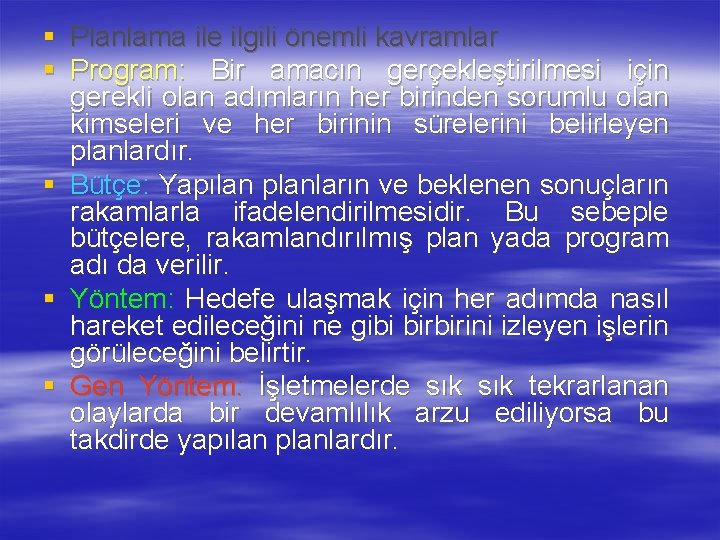 ▪ Planlama ile ilgili önemli kavramlar

▪ Program: Bir amacın gerçekleştirilmesi için gerekli olan adımların her birinden sorumlu olan kimseleri ve her birinin sürelerini belirleyen planlardır.

▪ Bütçe: Yapılan planların ve beklenen sonuçların rakamlarla ifadelendirilmesidir. Bu sebeple bütçelere, rakamlandırılmış plan yada program adı da verilir.

▪ Yöntem: Hedefe ulaşmak için her adımda nasıl hareket edileceğini ne gibi birbirini izleyen işlerin görüleceğini belirtir.

▪ Gen Yöntem: İşletmelerde sık sık tekrarlanan olaylarda bir devamlılık arzu ediliyorsa bu takdirde yapılan planlardır.